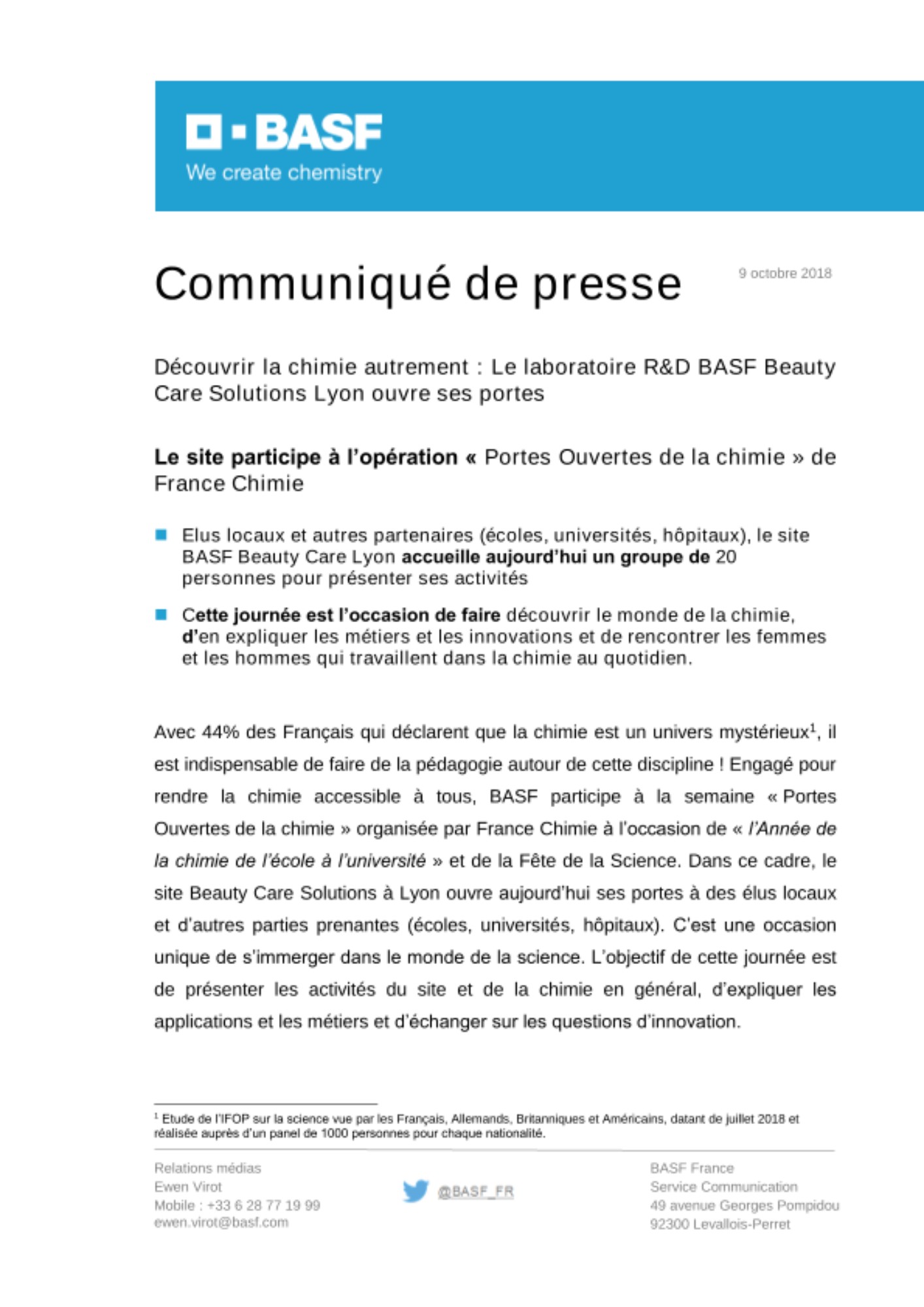 BASF
We create chemistry

Communiqué de presse

9 octobre 2018

Découvrir la chimie autrement : Le laboratoire R&D BASF Beauty Care Solutions Lyon ouvre ses portes

Le site participe à l'opération « Portes Ouvertes de la chimie » de France Chimie

Elus locaux et autres partenaires (écoles, universités, hôpitaux), le site BASF Beauty Care Lyon accueille aujourd'hui un groupe de 20 personnes pour présenter ses activités

Cette journée est l'occasion de faire découvrir le monde de la chimie, d'en expliquer les métiers et les innovations et de rencontrer les femmes et les hommes qui travaillent dans la chimie au quotidien.

Avec 44% des Français qui déclarent que la chimie est un univers mystérieux$^1$, il est indispensable de faire de la pédagogie autour de cette discipline ! Engagé pour rendre la chimie accessible à tous, BASF participe à la semaine « Portes Ouvertes de la chimie » organisée par France Chimie à l'occasion de « l'Année de la chimie de l'école à l'université » et de la Fête de la Science. Dans ce cadre, le site Beauty Care Solutions à Lyon ouvre aujourd'hui ses portes à des élus locaux et d'autres parties prenantes (écoles, universités, hôpitaux). C'est une occasion unique de s'immerger dans le monde de la science. L'objectif de cette journée est de présenter les activités du site et de la chimie en général, d'expliquer les applications et les métiers et d'échanger sur les questions d'innovation.

$^1$ Etude de l'IFOP sur la science vue par les Français, Allemands, Britanniques et Américains, datant de juillet 2018 et réalisée auprès d'un panel de 1000 personnes pour chaque nationalité.

Relations médias
Ewen Virot
Mobile : +33 6 28 77 19 99
ewen.virot@basf.com

@BASF_FR

BASF France
Service Communication
49 avenue Georges Pompidou
92300 Levallois-Perret